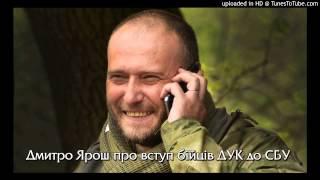 uploaded in HD @ TunesToTube.com

Дмитро Ярош про вступ бійців ДУК до СБУ